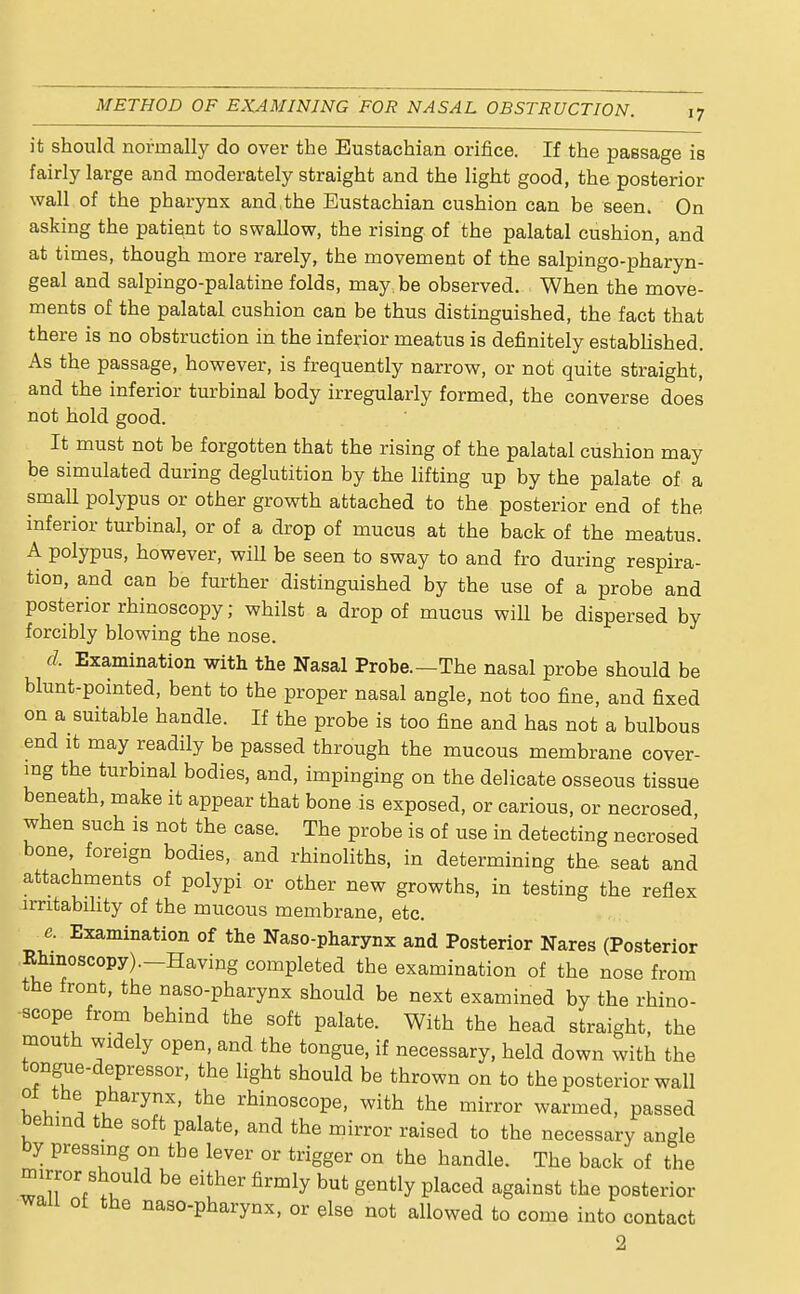 METHOD OF EXAMINING FOR NASAL OBSTRUCTION. 17

it should normally do over the Eustachian orifice. If the passage is fairly large and moderately straight and the light good, the posterior wall of the pharynx and the Eustachian cushion can be seen. On asking the patient to swallow, the rising of the palatal cushion, and at times, though more rarely, the movement of the salpingo-pharyngeal and salpingo-palatine folds, may be observed. When the movements of the palatal cushion can be thus distinguished, the fact that there is no obstruction in the inferior meatus is definitely established. As the passage, however, is frequently narrow, or not quite straight, and the inferior turbinal body irregularly formed, the converse does not hold good.

It must not be forgotten that the rising of the palatal cushion may be simulated during deglutition by the lifting up by the palate of a small polypus or other growth attached to the posterior end of the inferior turbinal, or of a drop of mucus at the back of the meatus. A polypus, however, will be seen to sway to and fro during respiration, and can be further distinguished by the use of a probe and posterior rhinoscopy; whilst a drop of mucus will be dispersed by forcibly blowing the nose.

d. Examination with the Nasal Probe.—The nasal probe should be blunt-pointed, bent to the proper nasal angle, not too fine, and fixed on a suitable handle. If the probe is too fine and has not a bulbous end it may readily be passed through the mucous membrane covering the turbinal bodies, and, impinging on the delicate osseous tissue beneath, make it appear that bone is exposed, or carious, or necrosed, when such is not the case. The probe is of use in detecting necrosed bone, foreign bodies, and rhinoliths, in determining the seat and attachments of polypi or other new growths, in testing the reflex irritability of the mucous membrane, etc.

e. Examination of the Naso-pharynx and Posterior Nares (Posterior Rhinoscopy).—Having completed the examination of the nose from the front, the naso-pharynx should be next examined by the rhinoscope from behind the soft palate. With the head straight, the mouth widely open, and the tongue, if necessary, held down with the tongue-depressor, the light should be thrown on to the posterior wall of the pharynx, the rhinoscope, with the mirror warmed, passed behind the soft palate, and the mirror raised to the necessary angle by pressing on the lever or trigger on the handle. The back of the mirror should be either firmly but gently placed against the posterior wall of the naso-pharynx, or else not allowed to come into contact

2